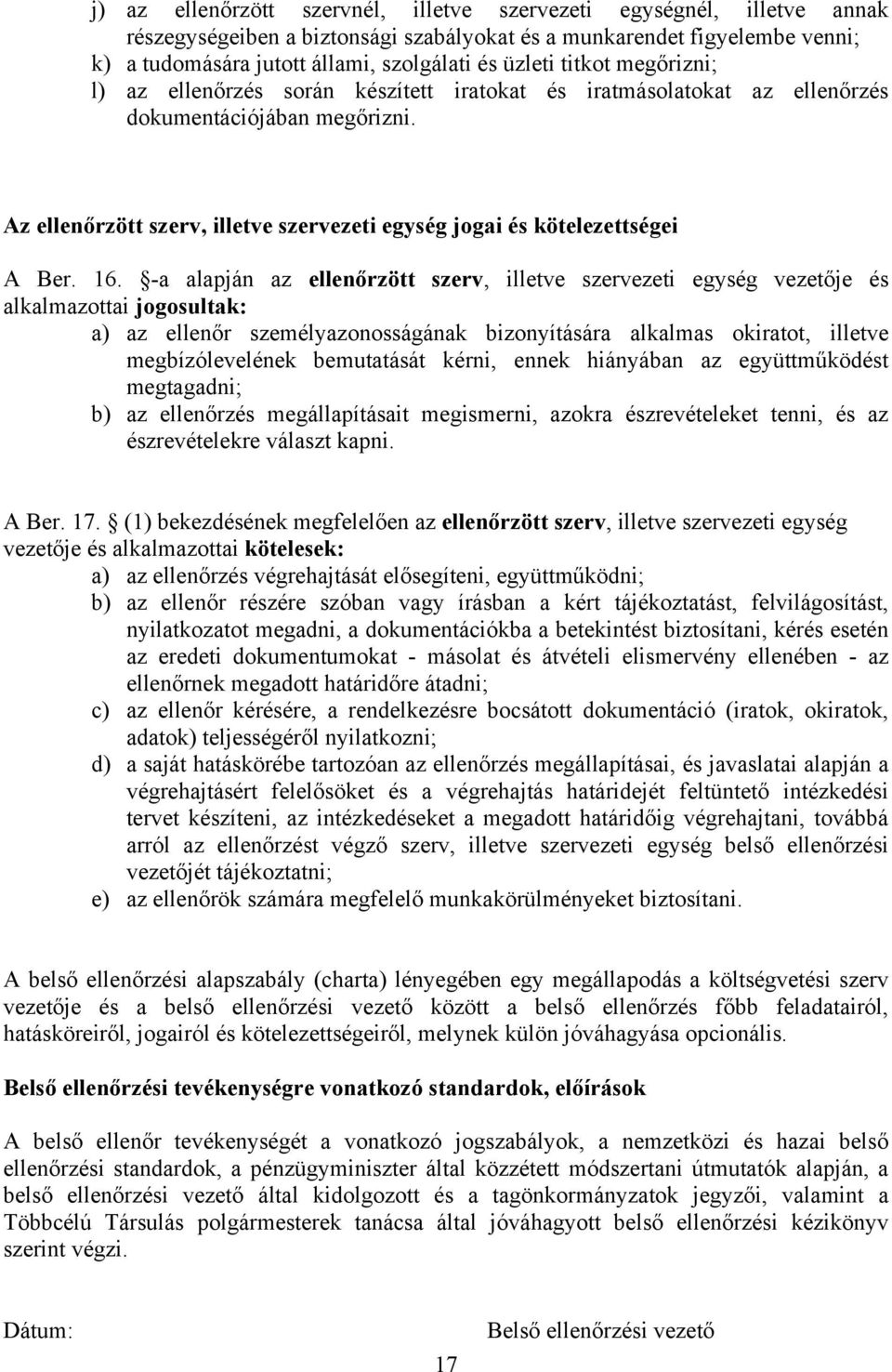 j) az ellenőrzött szervnél, illetve szervezeti egységnél, illetve annak részegységeiben a biztonsági szabályokat és a munkarendet figyelembe venni;
k) a tudomására jutott állami, szolgálati és üzleti titkot megőrizni;
l) az ellenőrzés során készített iratokat és iratmásolatokat az ellenőrzés dokumentációjában megőrizni.

Az ellenőrzött szerv, illetve szervezeti egység jogai és kötelezettségei

A Ber. 16. §-a alapján az ellenőrzött szerv, illetve szervezeti egység vezetője és alkalmazottai jogosultak:
a) az ellenőr személyazonosságának bizonyítására alkalmas okiratot, illetve megbízólevelének bemutatását kérni, ennek hiányában az együttműködést megtagadni;
b) az ellenőrzés megállapításait megismerni, azokra észrevételeket tenni, és az észrevételekre választ kapni.

A Ber. 17. § (1) bekezdésének megfelelően az ellenőrzött szerv, illetve szervezeti egység vezetője és alkalmazottai kötelesek:
a) az ellenőrzés végrehajtását elősegíteni, együttműködni;
b) az ellenőr részére szóban vagy írásban a kért tájékoztatást, felvilágosítást, nyilatkozatot megadni, a dokumentációkba a betekintést biztosítani, kérés esetén az eredeti dokumentumokat - másolat és átvételi elismervény ellenében - az ellenőrnek megadott határidőre átadni;
c) az ellenőr kérésére, a rendelkezésre bocsátott dokumentáció (iratok, okiratok, adatok) teljességéről nyilatkozni;
d) a saját hatáskörébe tartozóan az ellenőrzés megállapításai, és javaslatai alapján a végrehajtásért felelősöket és a végrehajtás határidejét feltüntető intézkedési tervet készíteni, az intézkedéseket a megadott határidőig végrehajtani, továbbá arról az ellenőrzést végző szerv, illetve szervezeti egység belső ellenőrzési vezetőjét tájékoztatni;
e) az ellenőrök számára megfelelő munkakörülményeket biztosítani.

A belső ellenőrzési alapszabály (charta) lényegében egy megállapodás a költségvetési szerv vezetője és a belső ellenőrzési vezető között a belső ellenőrzés főbb feladatairól, hatásköreiről, jogairól és kötelezettségeiről, melynek külön jóváhagyása opcionális.

Belső ellenőrzési tevékenységre vonatkozó standardok, előírások

A belső ellenőr tevékenységét a vonatkozó jogszabályok, a nemzetközi és hazai belső ellenőrzési standardok, a pénzügyminiszter által közzétett módszertani útmutatók alapján, a belső ellenőrzési vezető által kidolgozott és a tagönkormányzatok jegyzői, valamint a Többcélú Társulás polgármesterek tanácsa által jóváhagyott belső ellenőrzési kézikönyv szerint végzi.

Dátum:

Belső ellenőrzési vezető

17